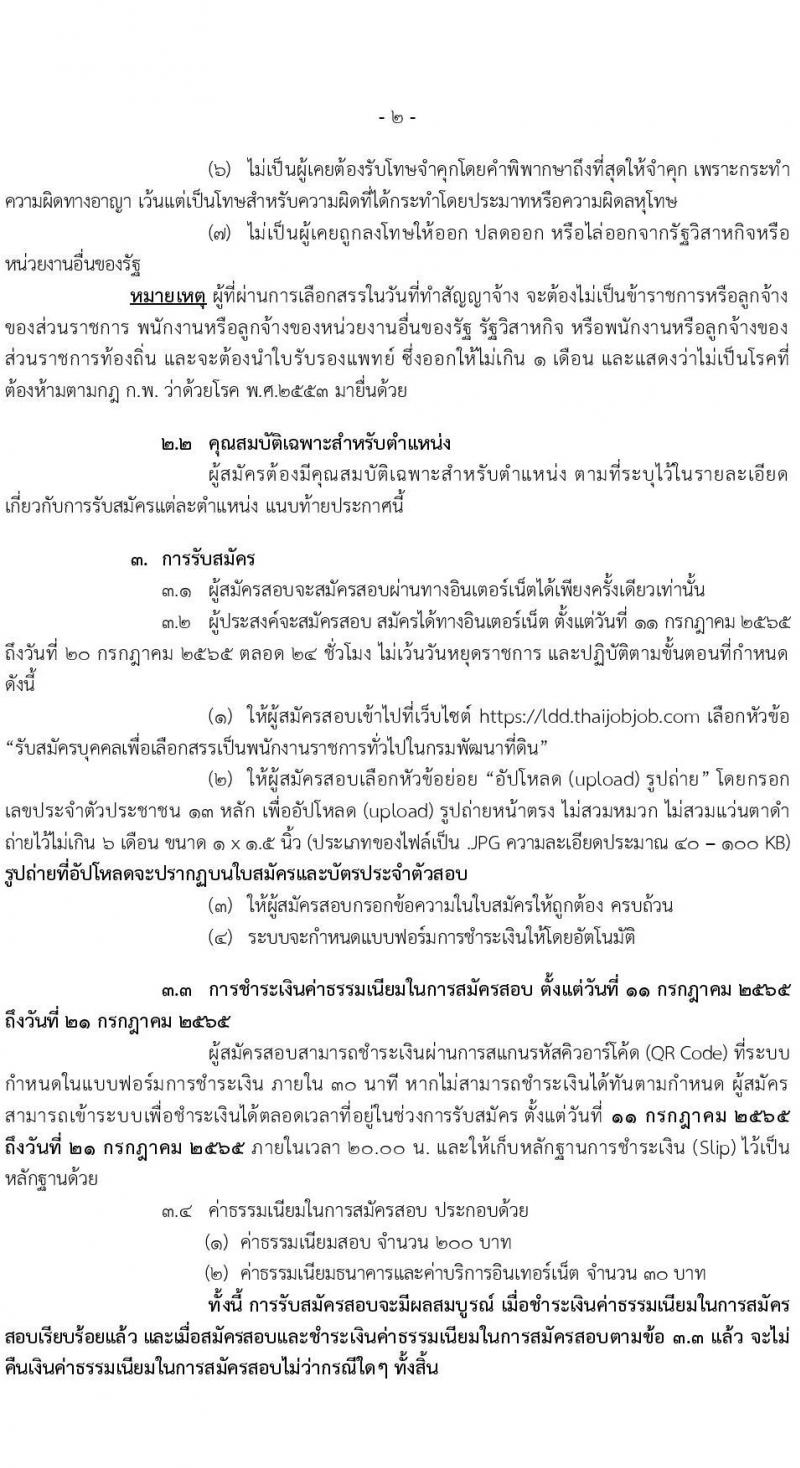 - ๒ -

(๖) ไม่เป็นผู้เคยต้องรับโทษจำคุกโดยคำพิพากษาถึงที่สุดให้จำคุก เพราะกระทำความผิดทางอาญา เว้นแต่เป็นโทษสำหรับความผิดที่ได้กระทำโดยประมาทหรือความผิดลหุโทษ

(๗) ไม่เป็นผู้เคยถูกลงโทษให้ออก ปลดออก หรือไล่ออกจากรัฐวิสาหกิจหรือหน่วยงานอื่นของรัฐ

หมายเหตุ ผู้ที่ผ่านการเลือกสรรในวันที่ทำสัญญาจ้าง จะต้องไม่เป็นข้าราชการหรือลูกจ้างของส่วนราชการ พนักงานหรือลูกจ้างของหน่วยงานอื่นของรัฐ รัฐวิสาหกิจ หรือพนักงานหรือลูกจ้างของส่วนราชการท้องถิ่น และจะต้องนำใบรับรองแพทย์ ซึ่งออกให้ไม่เกิน ๑ เดือน และแสดงว่าไม่เป็นโรคที่ต้องห้ามตามกฎ ก.พ. ว่าด้วยโรค พ.ศ.๒๕๕๓ มายื่นด้วย

๒.๒ คุณสมบัติเฉพาะสำหรับตำแหน่ง

ผู้สมัครต้องมีคุณสมบัติเฉพาะสำหรับตำแหน่ง ตามที่ระบุไว้ในรายละเอียดเกี่ยวกับการรับสมัครแต่ละตำแหน่ง แนบท้ายประกาศนี้

๓. การรับสมัคร

๓.๑ ผู้สมัครสอบจะสมัครสอบผ่านทางอินเตอร์เน็ตได้เพียงครั้งเดียวเท่านั้น

๓.๒ ผู้ประสงค์จะสมัครสอบ สมัครได้ทางอินเตอร์เน็ต ตั้งแต่วันที่ ๑๑ กรกฎาคม ๒๕๖๕ ถึงวันที่ ๒๐ กรกฎาคม ๒๕๖๕ ตลอด ๒๔ ชั่วโมง ไม่เว้นวันหยุดราชการ และปฏิบัติตามขั้นตอนที่กำหนด ดังนี้

(๑) ให้ผู้สมัครสอบเข้าไปที่เว็บไซต์ https://ldd.thaijobjob.com เลือกหัวข้อ “รับสมัครบุคคลเพื่อเลือกสรรเป็นพนักงานราชการทั่วไปในกรมพัฒนาที่ดิน”

(๒) ให้ผู้สมัครสอบเลือกหัวข้อย่อย “อัปโหลด (upload) รูปถ่าย” โดยกรอกเลขประจำตัวประชาชน ๑๓ หลัก เพื่ออัปโหลด (upload) รูปถ่ายหน้าตรง ไม่สวมหมวก ไม่สวมแว่นตาดำ ถ่ายไว้ไม่เกิน ๖ เดือน ขนาด ๑ x ๑.๕ นิ้ว (ประเภทของไฟล์เป็น .JPG ความละเอียดประมาณ ๔๐ – ๑๐๐ KB) รูปถ่ายที่อัปโหลดจะปรากฏบนใบสมัครและบัตรประจำตัวสอบ

(๓) ให้ผู้สมัครสอบกรอกข้อความในใบสมัครให้ถูกต้อง ครบถ้วน

(๔) ระบบจะกำหนดแบบฟอร์มการชำระเงินให้โดยอัตโนมัติ

๓.๓ การชำระเงินค่าธรรมเนียมในการสมัครสอบ ตั้งแต่วันที่ ๑๑ กรกฎาคม ๒๕๖๕ ถึงวันที่ ๒๑ กรกฎาคม ๒๕๖๕

ผู้สมัครสอบสามารถชำระเงินผ่านการสแกนรหัสคิวอาร์โค้ด (QR Code) ที่ระบบกำหนดในแบบฟอร์มการชำระเงิน ภายใน ๓๐ นาที หากไม่สามารถชำระเงินได้ทันตามกำหนด ผู้สมัครสามารถเข้าระบบเพื่อชำระเงินได้ตลอดเวลาที่อยู่ในช่วงการรับสมัคร ตั้งแต่วันที่ ๑๑ กรกฎาคม ๒๕๖๕ ถึงวันที่ ๒๑ กรกฎาคม ๒๕๖๕ ภายในเวลา ๒๐.๐๐ น. และให้เก็บหลักฐานการชำระเงิน (Slip) ไว้เป็นหลักฐานด้วย

๓.๔ ค่าธรรมเนียมในการสมัครสอบ ประกอบด้วย

(๑) ค่าธรรมเนียมสอบ จำนวน ๒๐๐ บาท

(๒) ค่าธรรมเนียมธนาคารและค่าบริการอินเทอร์เน็ต จำนวน ๓๐ บาท

ทั้งนี้ การรับสมัครสอบจะมีผลสมบูรณ์ เมื่อชำระเงินค่าธรรมเนียมในการสมัครสอบเรียบร้อยแล้ว และเมื่อสมัครสอบและชำระเงินค่าธรรมเนียมในการสมัครสอบตามข้อ ๓.๓ แล้ว จะไม่คืนเงินค่าธรรมเนียมในการสมัครสอบไม่ว่ากรณีใดๆ ทั้งสิ้น